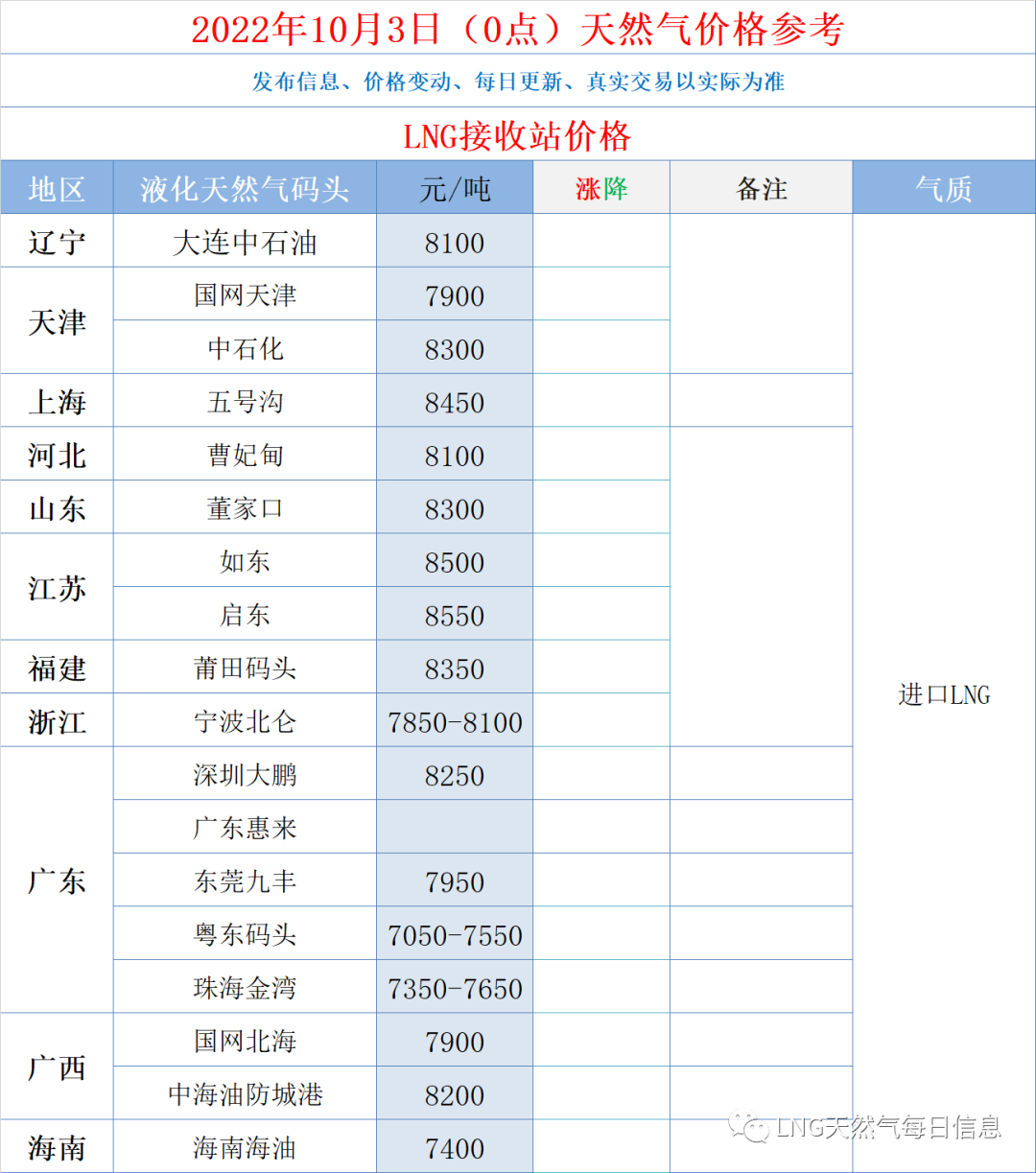 2022年10月3日（0点）天然气价格参考

发布信息、价格变动、每日更新、真实交易以实际为准

LNG接收站价格

| 地区 | 液化天然气码头 | 元/吨 | 涨降 | 备注 | 气质 |
|---|---|---|---|---|---|
| 辽宁 | 大连中石油 | 8100 | | | 进口LNG |
| 天津 | 国网天津 | 7900 | | | |
| | 中石化 | 8300 | | | |
| 上海 | 五号沟 | 8450 | | | |
| 河北 | 曹妃甸 | 8100 | | | |
| 山东 | 董家口 | 8300 | | | |
| 江苏 | 如东 | 8500 | | | |
| | 启东 | 8550 | | | |
| 福建 | 莆田码头 | 8350 | | | |
| 浙江 | 宁波北仑 | 7850-8100 | | | |
| 广东 | 深圳大鹏 | 8250 | | | |
| | 广东惠来 | | | | |
| | 东莞九丰 | 7950 | | | |
| | 粤东码头 | 7050-7550 | | | |
| | 珠海金湾 | 7350-7650 | | | |
| 广西 | 国网北海 | 7900 | | | |
| | 中海油防城港 | 8200 | | | |
| 海南 | 海南海油 | 7400 | | | |

LNG天然气每日信息